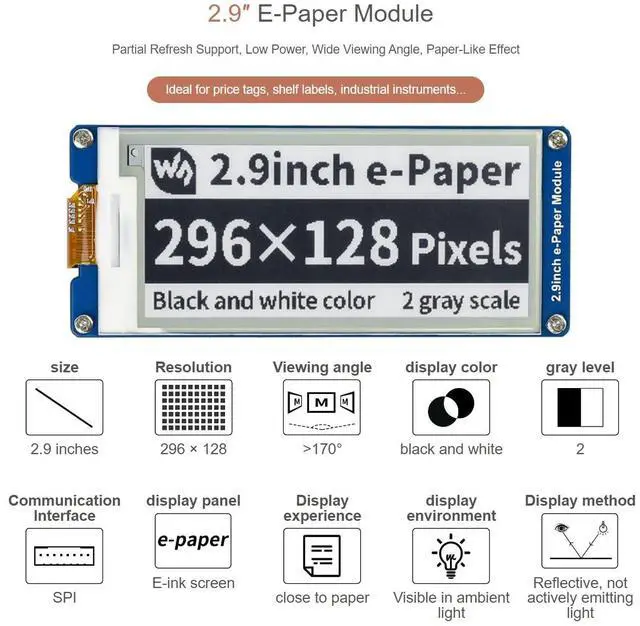 2.9" E-Paper Module

Partial Refresh Support, Low Power, Wide Viewing Angle, Paper-Like Effect

Ideal for price tags, shelf labels, industrial instruments...

2.9inch e-Paper

296×128 Pixels

Black and white color 2 gray scale

2.9inch e-Paper Module

size

2.9 inches

Resolution

296 × 128

Viewing angle

M M M

>170°

display color

black and white

gray level

2

Communication Interface

SPI

display panel

e-paper

E-ink screen

Display experience

close to paper

display environment

Visible in ambient light

Display method

Reflective, not actively emitting light